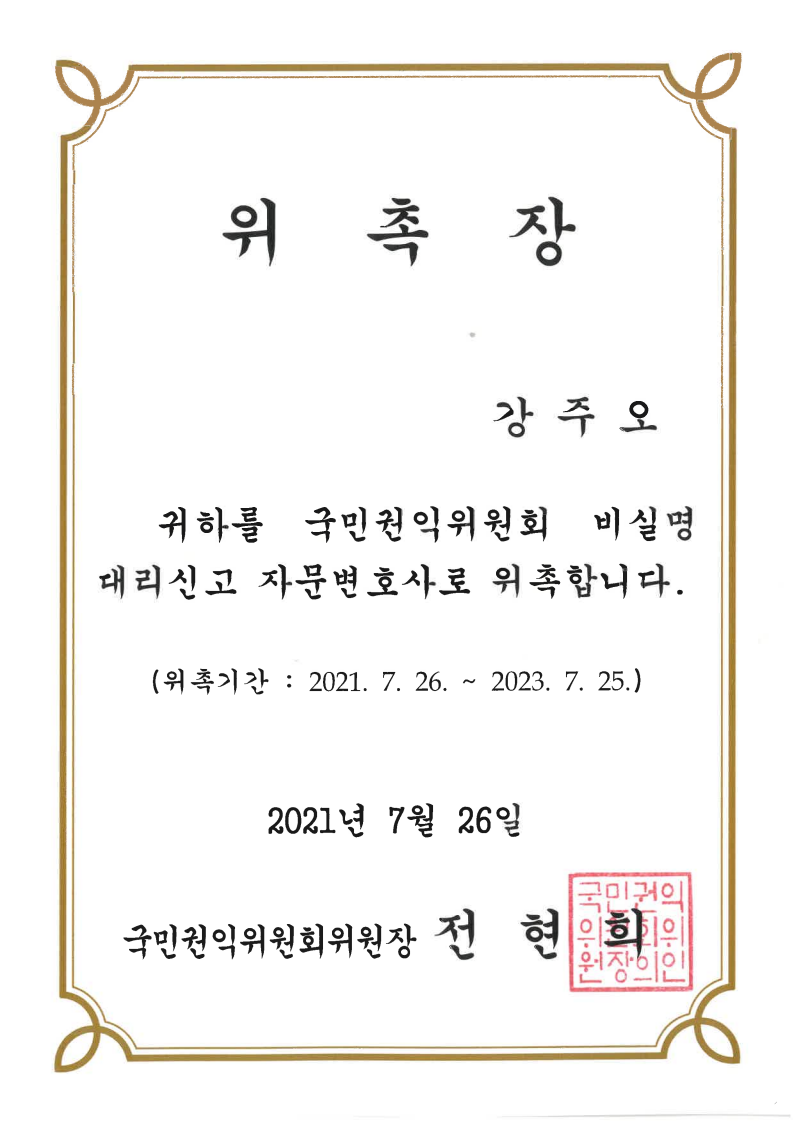 위 촉 장

강 주 오

귀하를 국민권익위원회 비실명 대리신고 자문변호사로 위촉합니다.

(위촉기간 : 2021. 7. 26. ~ 2023. 7. 25.)

2021년 7월 26일

국민권익위원회위원장 전 현 희

국민권익위원회위원장의인